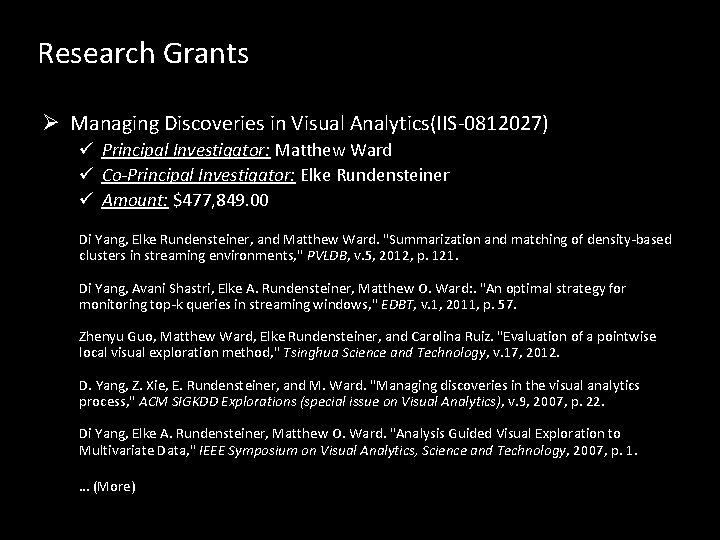 Research Grants

➢ Managing Discoveries in Visual Analytics(IIS-0812027)
✓ Principal Investigator: Matthew Ward
✓ Co-Principal Investigator: Elke Rundensteiner
✓ Amount: $477,849.00

Di Yang, Elke Rundensteiner, and Matthew Ward. "Summarization and matching of density-based clusters in streaming environments," PVLDB, v.5, 2012, p. 121.

Di Yang, Avani Shastri, Elke A. Rundensteiner, Matthew O. Ward:. "An optimal strategy for monitoring top-k queries in streaming windows," EDBT, v.1, 2011, p. 57.

Zhenyu Guo, Matthew Ward, Elke Rundensteiner, and Carolina Ruiz. "Evaluation of a pointwise local visual exploration method," Tsinghua Science and Technology, v.17, 2012.

D. Yang, Z. Xie, E. Rundensteiner, and M. Ward. "Managing discoveries in the visual analytics process," ACM SIGKDD Explorations (special issue on Visual Analytics), v.9, 2007, p. 22.

Di Yang, Elke A. Rundensteiner, Matthew O. Ward. "Analysis Guided Visual Exploration to Multivariate Data," IEEE Symposium on Visual Analytics, Science and Technology, 2007, p. 1.

... (More)